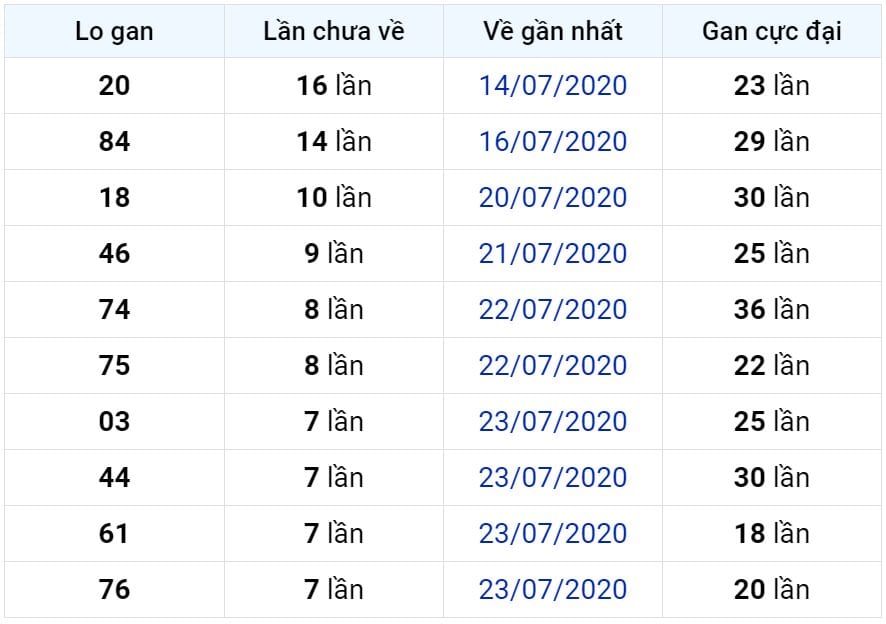 | Lo gan | Lần chưa về | Về gần nhất | Gan cực đại |
|---|---|---|---|
| 20 | 16 lần | 14/07/2020 | 23 lần |
| 84 | 14 lần | 16/07/2020 | 29 lần |
| 18 | 10 lần | 20/07/2020 | 30 lần |
| 46 | 9 lần | 21/07/2020 | 25 lần |
| 74 | 8 lần | 22/07/2020 | 36 lần |
| 75 | 8 lần | 22/07/2020 | 22 lần |
| 03 | 7 lần | 23/07/2020 | 25 lần |
| 44 | 7 lần | 23/07/2020 | 30 lần |
| 61 | 7 lần | 23/07/2020 | 18 lần |
| 76 | 7 lần | 23/07/2020 | 20 lần |